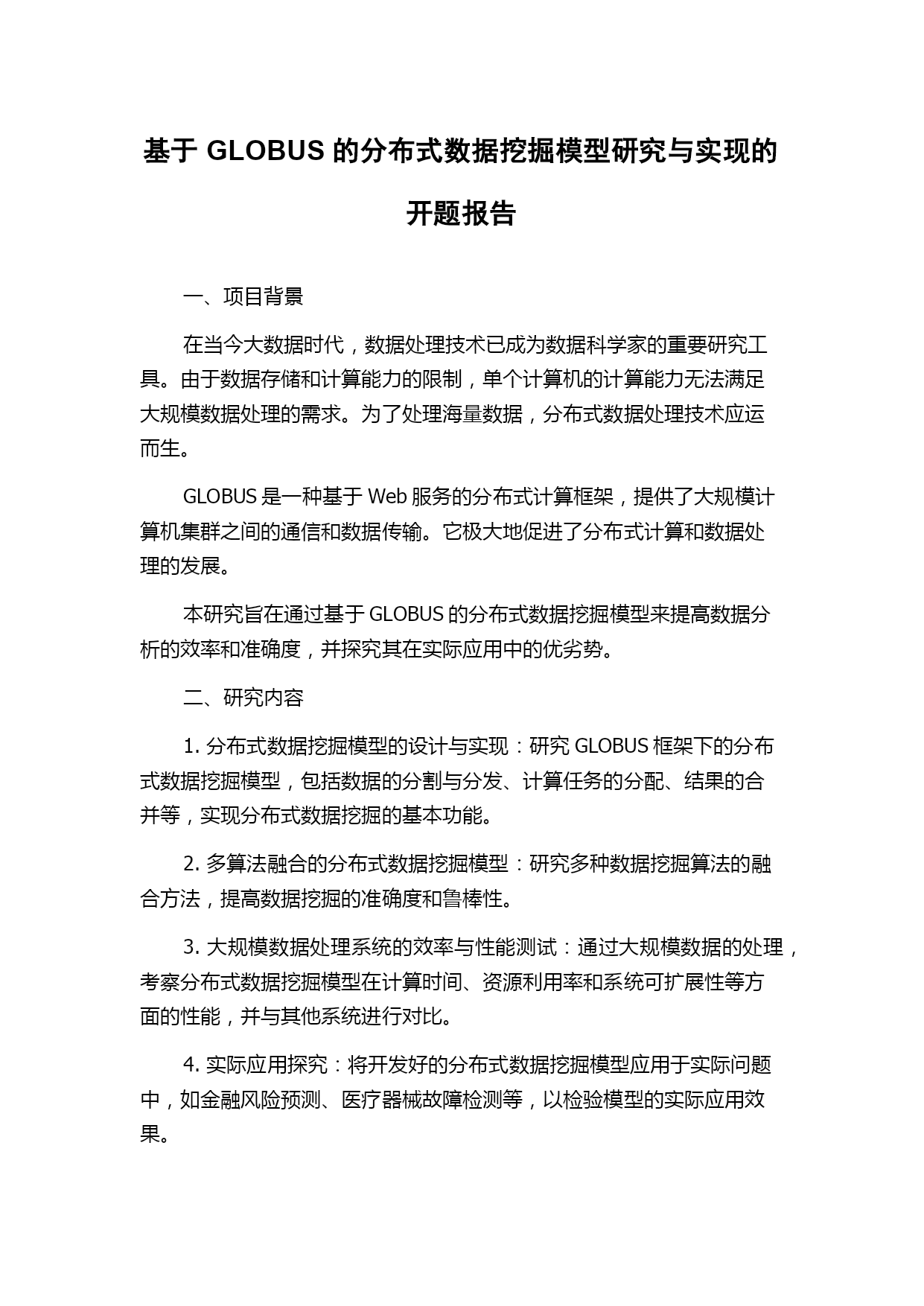 基于 GLOBUS 的分布式数据挖掘模型研究与实现的开题报告

一、项目背景

在当今大数据时代，数据处理技术已成为数据科学家的重要研究工具。由于数据存储和计算能力的限制，单个计算机的计算能力无法满足大规模数据处理的需求。为了处理海量数据，分布式数据处理技术应运而生。

GLOBUS 是一种基于 Web 服务的分布式计算框架，提供了大规模计算机集群之间的通信和数据传输。它极大地促进了分布式计算和数据处理的发展。

本研究旨在通过基于 GLOBUS 的分布式数据挖掘模型来提高数据分析的效率和准确度，并探究其在实际应用中的优劣势。

二、研究内容

1. 分布式数据挖掘模型的设计与实现：研究 GLOBUS 框架下的分布式数据挖掘模型，包括数据的分割与分发、计算任务的分配、结果的合并等，实现分布式数据挖掘的基本功能。

2. 多算法融合的分布式数据挖掘模型：研究多种数据挖掘算法的融合方法，提高数据挖掘的准确度和鲁棒性。

3. 大规模数据处理系统的效率与性能测试：通过大规模数据的处理，考察分布式数据挖掘模型在计算时间、资源利用率和系统可扩展性等方面的性能，并与其他系统进行对比。

4. 实际应用探究：将开发好的分布式数据挖掘模型应用于实际问题中，如金融风险预测、医疗器械故障检测等，以检验模型的实际应用效果。